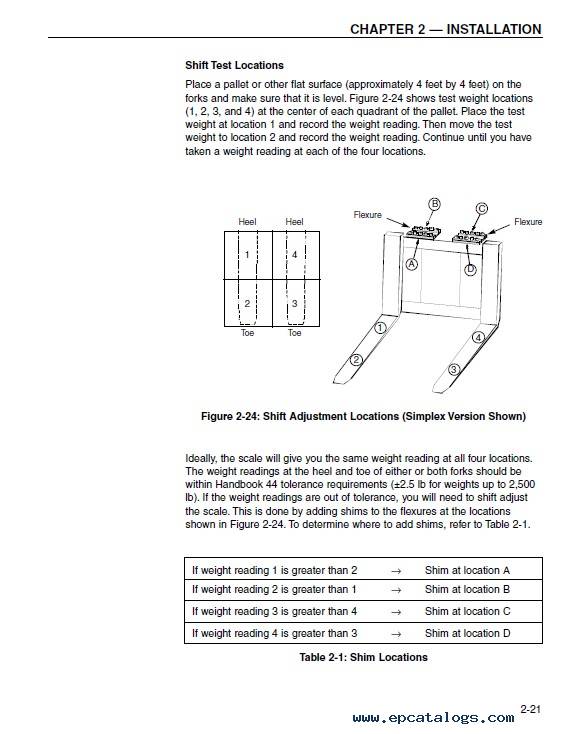 CHAPTER 2 — INSTALLATION

Shift Test Locations

Place a pallet or other flat surface (approximately 4 feet by 4 feet) on the forks and make sure that it is level. Figure 2-24 shows test weight locations (1, 2, 3, and 4) at the center of each quadrant of the pallet. Place the test weight at location 1 and record the weight reading. Then move the test weight to location 2 and record the weight reading. Continue until you have taken a weight reading at each of the four locations.

Heel Heel
1 4
2 3
Toe Toe

Flexure B C Flexure
A D
1 2 4 3

Figure 2-24: Shift Adjustment Locations (Simplex Version Shown)

Ideally, the scale will give you the same weight reading at all four locations. The weight readings at the heel and toe of either or both forks should be within Handbook 44 tolerance requirements (±2.5 lb for weights up to 2,500 lb). If the weight readings are out of tolerance, you will need to shift adjust the scale. This is done by adding shims to the flexures at the locations shown in Figure 2-24. To determine where to add shims, refer to Table 2-1.

| If weight reading 1 is greater than 2 | → | Shim at location A |
|---|---|---|
| If weight reading 2 is greater than 1 | → | Shim at location B |
| If weight reading 3 is greater than 4 | → | Shim at location C |
| If weight reading 4 is greater than 3 | → | Shim at location D |

Table 2-1: Shim Locations

2-21

www.epcatalogs.com